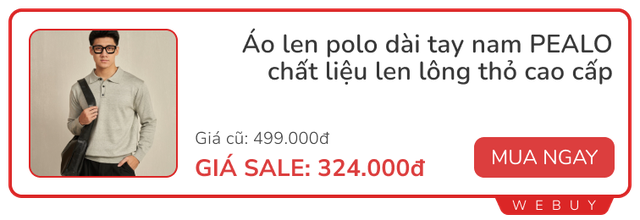 Áo len polo dài tay nam PEALO chất liệu len lông thỏ cao cấp

Giá cũ: 499.000đ

GIÁ SALE: 324.000đ

MUA NGAY

WEBUY